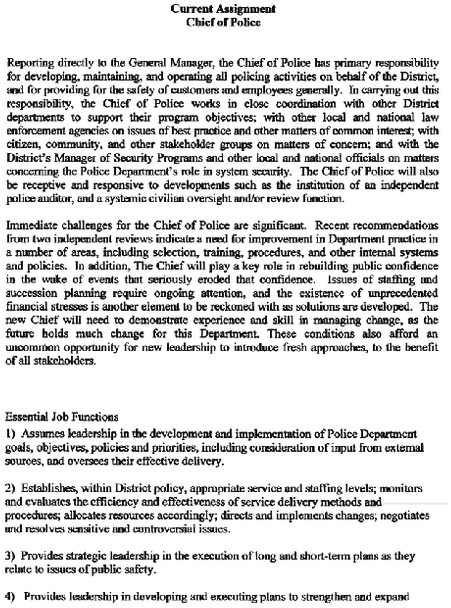 Current Assignment
Chief of Police

Reporting directly to the General Manager, the Chief of Police has primary responsibility for developing, maintaining, and operating all policing activities on behalf of the District, and for providing for the safety of customers and employees generally. In carrying out this responsibility, the Chief of Police works in close coordination with other District departments to support their program objectives; with other local and national law enforcement agencies on issues of best practice and other matters of common interest; with citizen, community, and other stakeholder groups on matters of concern; and with the District's Manager of Security Programs and other local and national officials on matters concerning the Police Department's role in system security. The Chief of Police will also be receptive and responsive to developments such as the institution of an independent police auditor, and a systemic civilian oversight and/or review function.

Immediate challenges for the Chief of Police are significant. Recent recommendations from two independent reviews indicate a need for improvement in Department practice in a number of areas, including selection, training, procedures, and other internal systems and policies. In addition, The Chief will play a key role in rebuilding public confidence in the wake of events that seriously eroded that confidence. Issues of staffing and succession planning require ongoing attention, and the existence of unprecedented financial stresses is another element to be reckoned with as solutions are developed. The new Chief will need to demonstrate experience and skill in managing change, as the future holds much change for this Department. These conditions also afford an uncommon opportunity for new leadership to introduce fresh approaches, to the benefit of all stakeholders.

Essential Job Functions
1) Assumes leadership in the development and implementation of Police Department goals, objectives, policies and priorities, including consideration of input from external sources, and oversees their effective delivery.

2) Establishes, within District policy, appropriate service and staffing levels; monitors and evaluates the efficiency and effectiveness of service delivery methods and procedures; allocates resources accordingly; directs and implements changes; negotiates and resolves sensitive and controversial issues.

3) Provides strategic leadership in the execution of long and short-term plans as they relate to issues of public safety.

4) Provides leadership in developing and executing plans to strengthen and expand